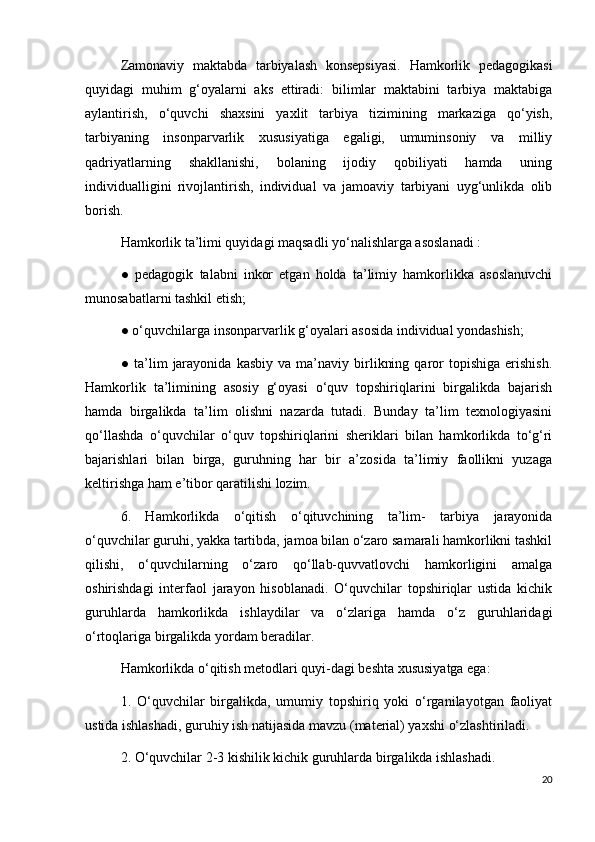 Zamonaviy maktabda tarbiyalash konsepsiyasi. Hamkorlik pedagogikasi quyidagi muhim g‘oyalarni aks ettiradi: bilimlar maktabini tarbiya maktabiga aylantirish, o‘quvchi shaxsini yaxlit tarbiya tizimining markaziga qo‘yish, tarbiyaning insonparvarlik xususiyatiga egaligi, umuminsoniy va milliy qadriyatlarning shakllanishi, bolaning ijodiy qobiliyati hamda uning individualligini rivojlantirish, individual va jamoaviy tarbiyani uyg‘unlikda olib borish.

Hamkorlik ta’limi quyidagi maqsadli yo‘nalishlarga asoslanadi :

● pedagogik talabni inkor etgan holda ta’limiy hamkorlikka asoslanuvchi munosabatlarni tashkil etish;

● o‘quvchilarga insonparvarlik g‘oyalari asosida individual yondashish;

● ta’lim jarayonida kasbiy va ma’naviy birlikning qaror topishiga erishish. Hamkorlik ta’limining asosiy g‘oyasi o‘quv topshiriqlarini birgalikda bajarish hamda birgalikda ta’lim olishni nazarda tutadi. Bunday ta’lim texnologiyasini qo‘llashda o‘quvchilar o‘quv topshiriqlarini sheriklari bilan hamkorlikda to‘g‘ri bajarishlari bilan birga, guruhning har bir a’zosida ta’limiy faollikni yuzaga keltirishga ham e’tibor qaratilishi lozim.

6. Hamkorlikda o‘qitish o‘qituvchining ta’lim- tarbiya jarayonida o‘quvchilar guruhi, yakka tartibda, jamoa bilan o‘zaro samarali hamkorlikni tashkil qilishi, o‘quvchilarning o‘zaro qo‘llab-quvvatlovchi hamkorligini amalga oshirishdagi interfaol jarayon hisoblanadi. O‘quvchilar topshiriqlar ustida kichik guruhlarda hamkorlikda ishlaydilar va o‘zlariga hamda o‘z guruhlaridagi o‘rtoqlariga birgalikda yordam beradilar.

Hamkorlikda o‘qitish metodlari quyi-dagi beshta xususiyatga ega:

1. O‘quvchilar birgalikda, umumiy topshiriq yoki o‘rganilayotgan faoliyat ustida ishlashadi, guruhiy ish natijasida mavzu (material) yaxshi o‘zlashtiriladi.

2. O‘quvchilar 2-3 kishilik kichik guruhlarda birgalikda ishlashadi.

20